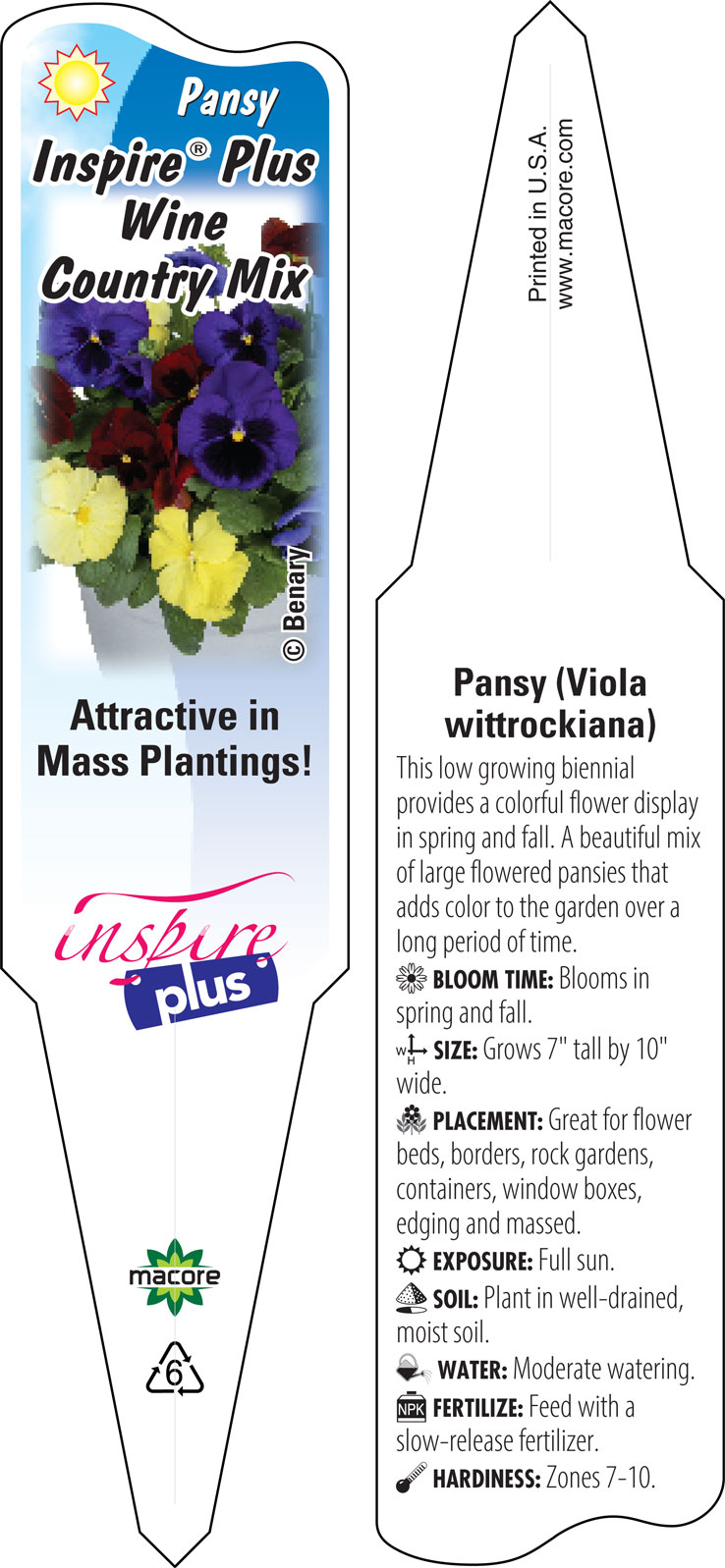 Pansy
Inspire® Plus Wine Country Mix

© Benary

Attractive in Mass Plantings!

inspire plus

macore

6

Printed in U.S.A.
www.macore.com

Pansy (Viola wittrockiana)

This low growing biennial provides a colorful flower display in spring and fall. A beautiful mix of large flowered pansies that adds color to the garden over a long period of time.

BLOOM TIME: Blooms in spring and fall.

W H SIZE: Grows 7" tall by 10" wide.

PLACEMENT: Great for flower beds, borders, rock gardens, containers, window boxes, edging and massed.

EXPOSURE: Full sun.

SOIL: Plant in well-drained, moist soil.

WATER: Moderate watering.

NPK FERTILIZE: Feed with a slow-release fertilizer.

HARDINESS: Zones 7-10.